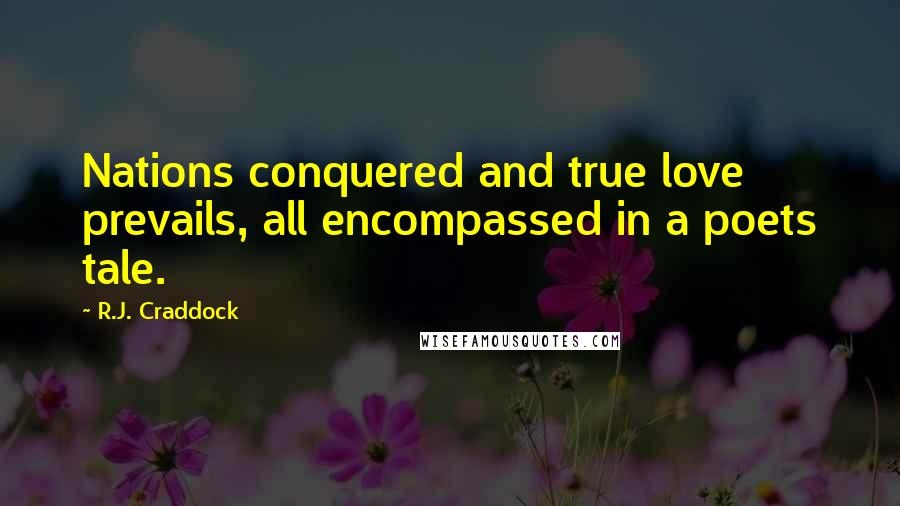 Nations conquered and true love prevails, all encompassed in a poets tale.

~ R.J. Craddock

WISEFAMOUSQUOTES.COM